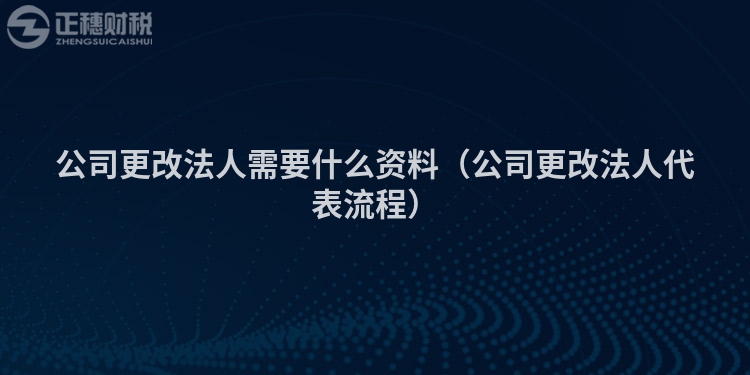 正穗财税
ZHENGSUICAISHUI

公司更改法人需要什么资料（公司更改法人代表流程）